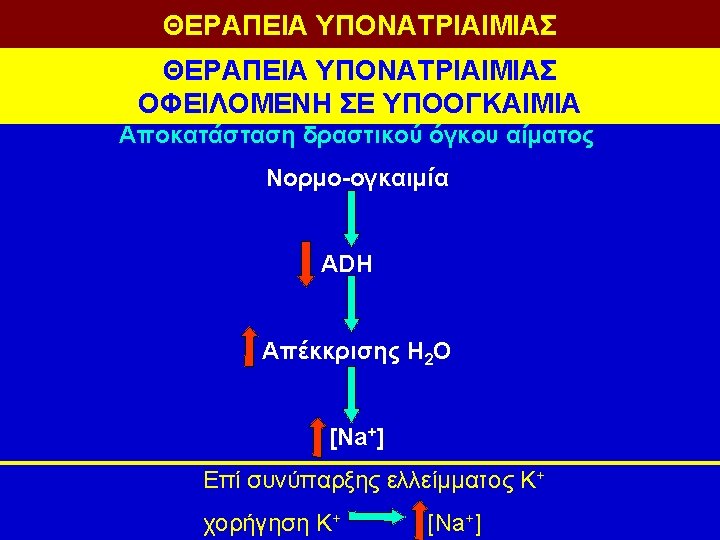 ΘΕΡΑΠΕΙΑ ΥΠΟΝΑΤΡΙΑΙΜΙΑΣ

ΘΕΡΑΠΕΙΑ ΥΠΟΝΑΤΡΙΑΙΜΙΑΣ ΟΦΕΙΛΟΜΕΝΗ ΣΕ ΥΠΟΟΓΚΑΙΜΙΑ

Αποκατάσταση δραστικού όγκου αίματος

Νορμο-ογκαιμία

ADH

Απέκκρισης $H_2O$

$[Na^+]$

Επί συνύπαρξης ελλείμματος $K^+$

χορήγηση $K^+$ $[Na^+]$